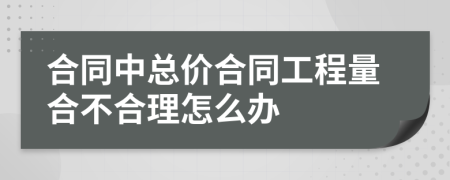 合同中总价合同工程量合不合理怎么办